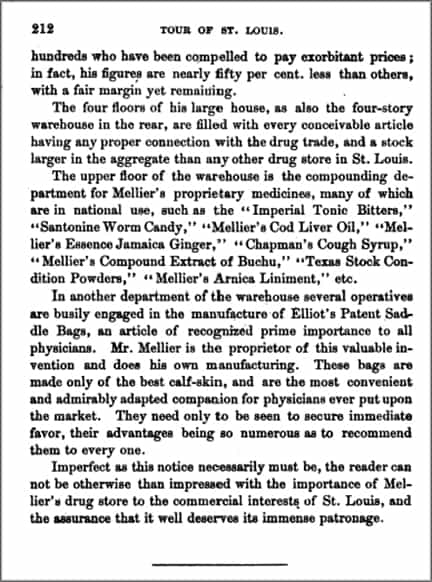 212 TOUR OF ST. LOUIS.

hundreds who have been compelled to pay exorbitant prices; in fact, his figures are nearly fifty per cent. less than others, with a fair margin yet remaining.

The four floors of his large house, as also the four-story warehouse in the rear, are filled with every conceivable article having any proper connection with the drug trade, and a stock larger in the aggregate than any other drug store in St. Louis.

The upper floor of the warehouse is the compounding department for Mellier's proprietary medicines, many of which are in national use, such as the "Imperial Tonic Bitters," "Santonine Worm Candy," "Mellier's Cod Liver Oil," "Mellier's Essence Jamaica Ginger," "Chapman's Cough Syrup," "Mellier's Compound Extract of Buchu," "Texas Stock Condition Powders," "Mellier's Arnica Liniment," etc.

In another department of the warehouse several operatives are busily engaged in the manufacture of Elliot's Patent Saddle Bags, an article of recognized prime importance to all physicians. Mr. Mellier is the proprietor of this valuable invention and does his own manufacturing. These bags are made only of the best calf-skin, and are the most convenient and admirably adapted companion for physicians ever put upon the market. They need only to be seen to secure immediate favor, their advantages being so numerous as to recommend them to every one.

Imperfect as this notice necessarily must be, the reader can not be otherwise than impressed with the importance of Mellier's drug store to the commercial interests of St. Louis, and the assurance that it well deserves its immense patronage.